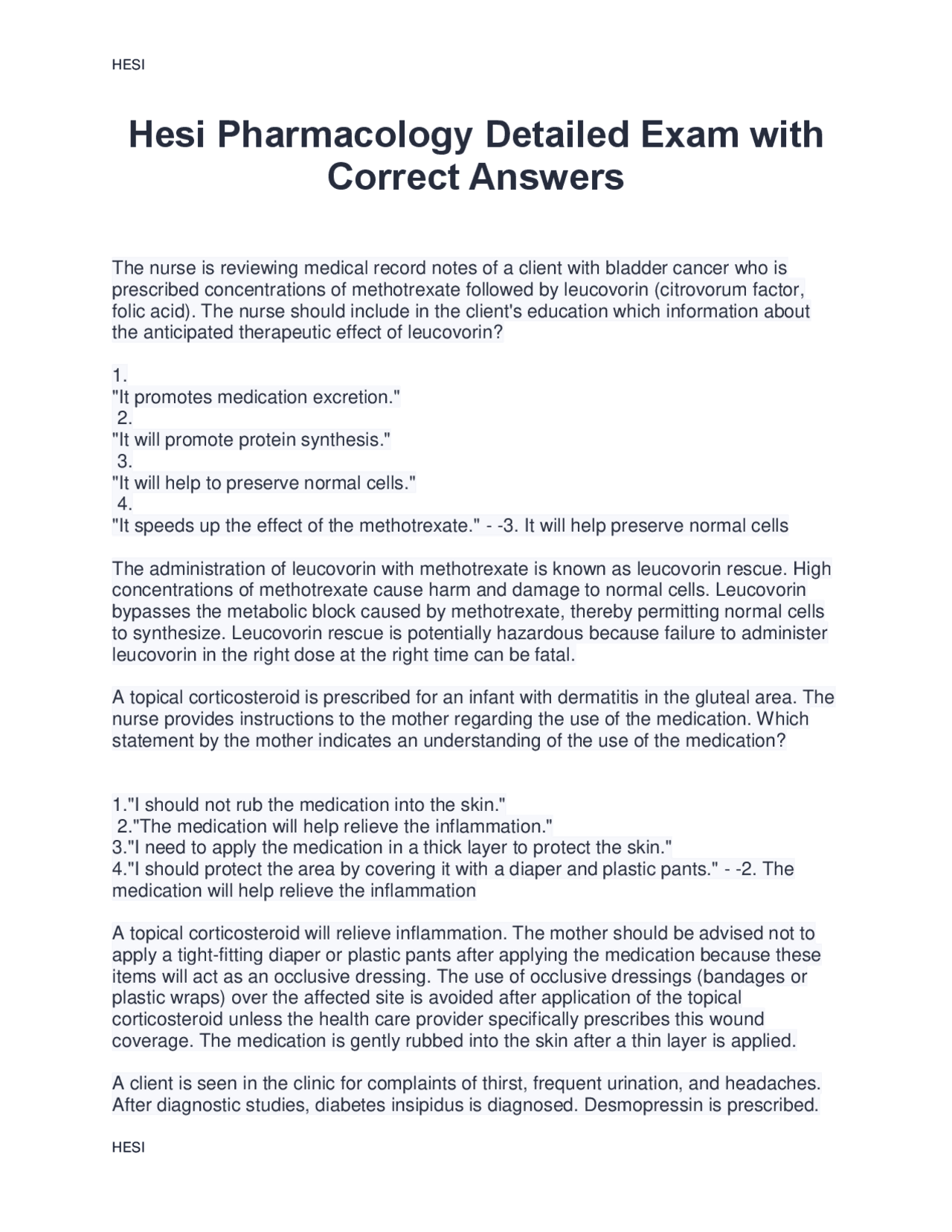 HESI

Hesi Pharmacology Detailed Exam with Correct Answers

The nurse is reviewing medical record notes of a client with bladder cancer who is prescribed concentrations of methotrexate followed by leucovorin (citrovorum factor, folic acid). The nurse should include in the client's education which information about the anticipated therapeutic effect of leucovorin?

1.
"It promotes medication excretion."
2.
"It will promote protein synthesis."
3.
"It will help to preserve normal cells."
4.
"It speeds up the effect of the methotrexate." - -3. It will help preserve normal cells

The administration of leucovorin with methotrexate is known as leucovorin rescue. High concentrations of methotrexate cause harm and damage to normal cells. Leucovorin bypasses the metabolic block caused by methotrexate, thereby permitting normal cells to synthesize. Leucovorin rescue is potentially hazardous because failure to administer leucovorin in the right dose at the right time can be fatal.

A topical corticosteroid is prescribed for an infant with dermatitis in the gluteal area. The nurse provides instructions to the mother regarding the use of the medication. Which statement by the mother indicates an understanding of the use of the medication?

1."I should not rub the medication into the skin."
2."The medication will help relieve the inflammation."
3."I need to apply the medication in a thick layer to protect the skin."
4."I should protect the area by covering it with a diaper and plastic pants." - -2. The medication will help relieve the inflammation

A topical corticosteroid will relieve inflammation. The mother should be advised not to apply a tight-fitting diaper or plastic pants after applying the medication because these items will act as an occlusive dressing. The use of occlusive dressings (bandages or plastic wraps) over the affected site is avoided after application of the topical corticosteroid unless the health care provider specifically prescribes this wound coverage. The medication is gently rubbed into the skin after a thin layer is applied.

A client is seen in the clinic for complaints of thirst, frequent urination, and headaches. After diagnostic studies, diabetes insipidus is diagnosed. Desmopressin is prescribed.

HESI